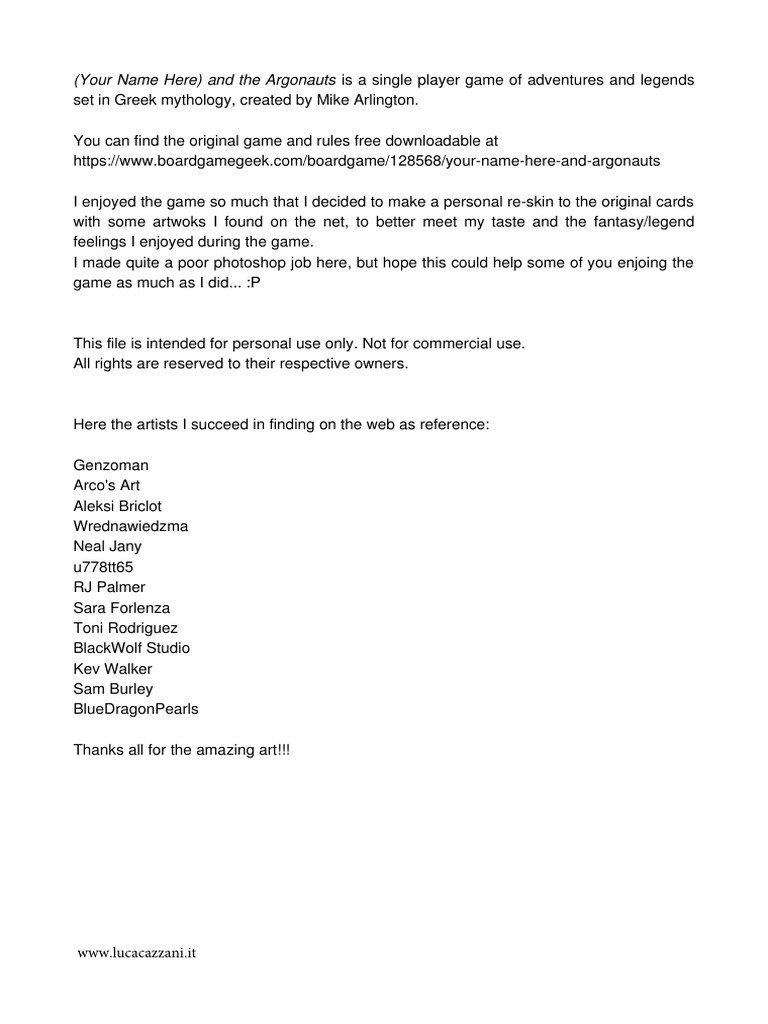 (Your Name Here) and the Argonauts is a single player game of adventures and legends set in Greek mythology, created by Mike Arlington.

You can find the original game and rules free downloadable at https://www.boardgamegeek.com/boardgame/128568/your-name-here-and-argonauts

I enjoyed the game so much that I decided to make a personal re-skin to the original cards with some artwoks I found on the net, to better meet my taste and the fantasy/legend feelings I enjoyed during the game.
I made quite a poor photoshop job here, but hope this could help some of you enjoing the game as much as I did... :P

This file is intended for personal use only. Not for commercial use.
All rights are reserved to their respective owners.

Here the artists I succeed in finding on the web as reference:

Genzoman
Arco's Art
Aleksi Briclot
Wrednawiedzma
Neal Jany
u778tt65
RJ Palmer
Sara Forlenza
Toni Rodriguez
BlackWolf Studio
Kev Walker
Sam Burley
BlueDragonPearls

Thanks all for the amazing art!!!

www.lucacazzani.it